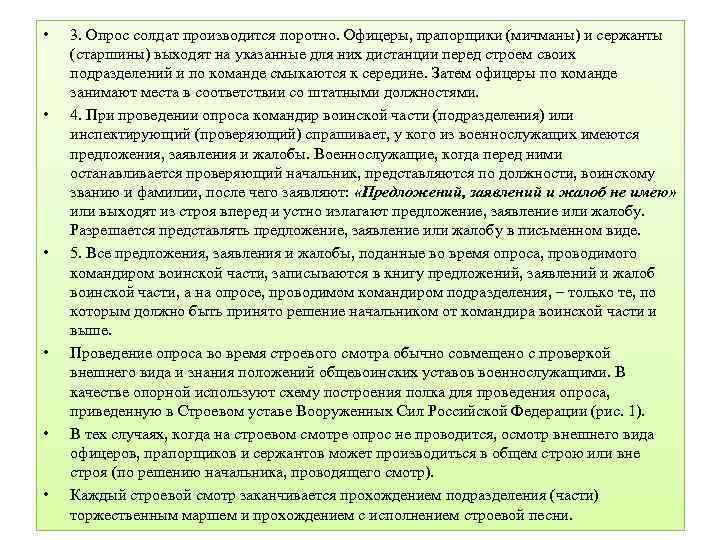 • 3. Опрос солдат производится поротно. Офицеры, прапорщики (мичманы) и сержанты (старшины) выходят на указанные для них дистанции перед строем своих подразделений и по команде смыкаются к середине. Затем офицеры по команде занимают места в соответствии со штатными должностями.

• 4. При проведении опроса командир воинской части (подразделения) или инспектирующий (проверяющий) спрашивает, у кого из военнослужащих имеются предложения, заявления и жалобы. Военнослужащие, когда перед ними останавливается проверяющий начальник, представляются по должности, воинскому званию и фамилии, после чего заявляют: «Предложений, заявлений и жалоб не имею» или выходят из строя вперед и устно излагают предложение, заявление или жалобу. Разрешается представлять предложение, заявление или жалобу в письменном виде.

• 5. Все предложения, заявления и жалобы, поданные во время опроса, проводимого командиром воинской части, записываются в книгу предложений, заявлений и жалоб воинской части, а на опросе, проводимом командиром подразделения, – только те, по которым должно быть принято решение начальником от командира воинской части и выше.

• Проведение опроса во время строевого смотра обычно совмещено с проверкой внешнего вида и знания положений общевоинских уставов военнослужащими. В качестве опорной используют схему построения полка для проведения опроса, приведенную в Строевом уставе Вооруженных Сил Российской Федерации (рис. 1).

• В тех случаях, когда на строевом смотре опрос не проводится, осмотр внешнего вида офицеров, прапорщиков и сержантов может производиться в общем строю или вне строя (по решению начальника, проводящего смотр).

• Каждый строевой смотр заканчивается прохождением подразделения (части) торжественным маршем и прохождением с исполнением строевой песни.